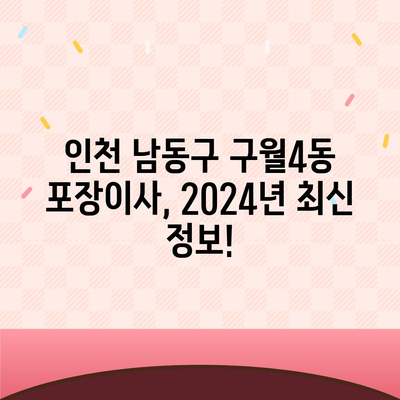 인천 남동구 구월4동 포장이사, 2024년 최신 정보!